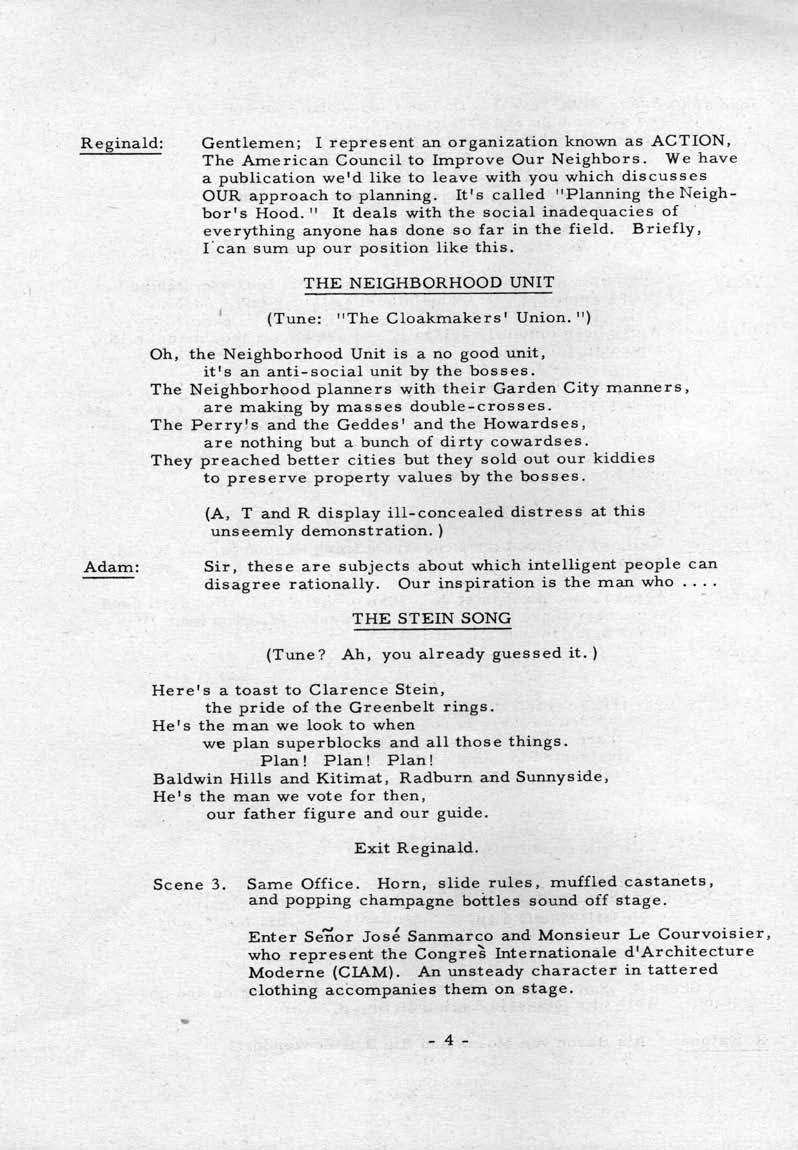 Reginald: Gentlemen; I represent an organization known as ACTION, The American Council to Improve Our Neighbors. We have a publication we'd like to leave with you which discusses OUR approach to planning. It's called "Planning the Neighbor's Hood." It deals with the social inadequacies of everything anyone has done so far in the field. Briefly, I can sum up our position like this.

THE NEIGHBORHOOD UNIT

(Tune: "The Cloakmakers' Union.")

Oh, the Neighborhood Unit is a no good unit,
it's an anti-social unit by the bosses.
The Neighborhood planners with their Garden City manners,
are making by masses double-crosses.
The Perry's and the Geddes' and the Howardses,
are nothing but a bunch of dirty cowardses.
They preached better cities but they sold out our kiddies
to preserve property values by the bosses.

(A, T and R display ill-concealed distress at this unseemly demonstration.)

Adam: Sir, these are subjects about which intelligent people can disagree rationally. Our inspiration is the man who ....

THE STEIN SONG

(Tune? Ah, you already guessed it.)

Here's a toast to Clarence Stein,
the pride of the Greenbelt rings.
He's the man we look to when
we plan superblocks and all those things.
Plan! Plan! Plan!
Baldwin Hills and Kitimat, Radburn and Sunnyside,
He's the man we vote for then,
our father figure and our guide.

Exit Reginald.

Scene 3. Same Office. Horn, slide rules, muffled castanets, and popping champagne bottles sound off stage.

Enter Señor José Sanmarco and Monsieur Le Courvoisier, who represent the Congrès Internationale d'Architecture Moderne (CIAM). An unsteady character in tattered clothing accompanies them on stage.

- 4 -